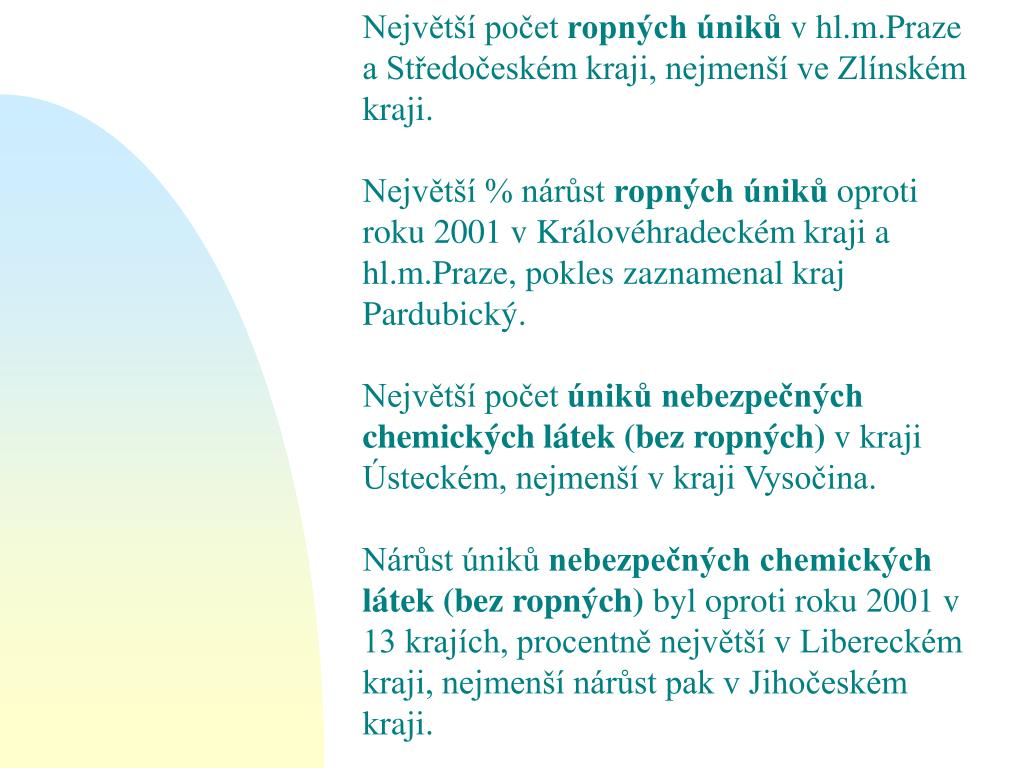 Největší počet ropných úniků v hl.m.Praze a Středočeském kraji, nejmenší ve Zlínském kraji.

Největší % nárůst ropných úniků oproti roku 2001 v Královéhradeckém kraji a hl.m.Praze, pokles zaznamenal kraj Pardubický.

Největší počet úniků nebezpečných chemických látek (bez ropných) v kraji Ústeckém, nejmenší v kraji Vysočina.

Nárůst úniků nebezpečných chemických látek (bez ropných) byl oproti roku 2001 v 13 krajích, procentně největší v Libereckém kraji, nejmenší nárůst pak v Jihočeském kraji.